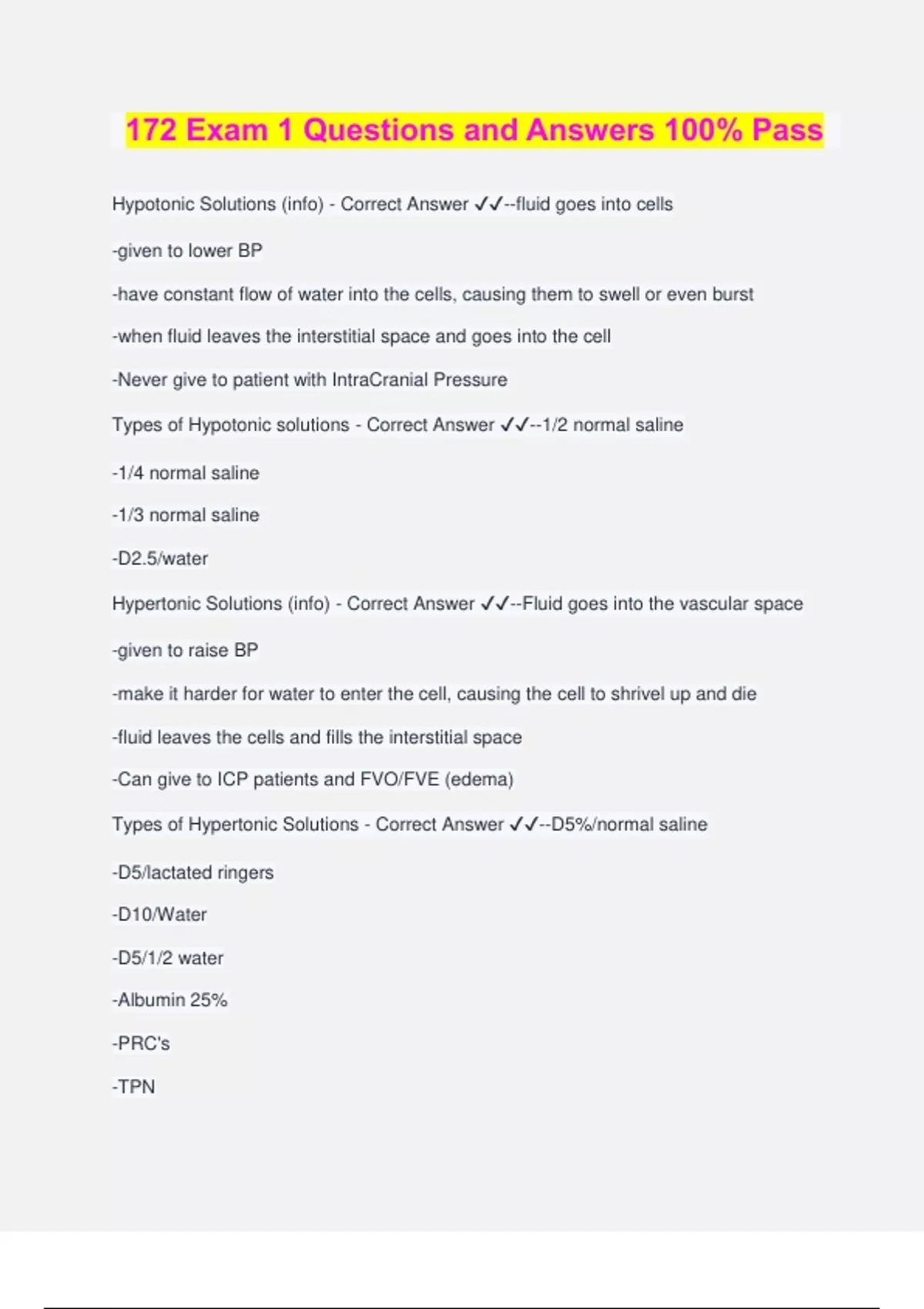 172 Exam 1 Questions and Answers 100% Pass

Hypotonic Solutions (info) - Correct Answer ✓✓--fluid goes into cells

-given to lower BP

-have constant flow of water into the cells, causing them to swell or even burst

-when fluid leaves the interstitial space and goes into the cell

-Never give to patient with IntraCranial Pressure

Types of Hypotonic solutions - Correct Answer ✓✓--1/2 normal saline

-1/4 normal saline

-1/3 normal saline

-D2.5/water

Hypertonic Solutions (info) - Correct Answer ✓✓--Fluid goes into the vascular space

-given to raise BP

-make it harder for water to enter the cell, causing the cell to shrivel up and die

-fluid leaves the cells and fills the interstitial space

-Can give to ICP patients and FVO/FVE (edema)

Types of Hypertonic Solutions - Correct Answer ✓✓--D5%/normal saline

-D5/lactated ringers

-D10/Water

-D5/1/2 water

-Albumin 25%

-PRC's

-TPN